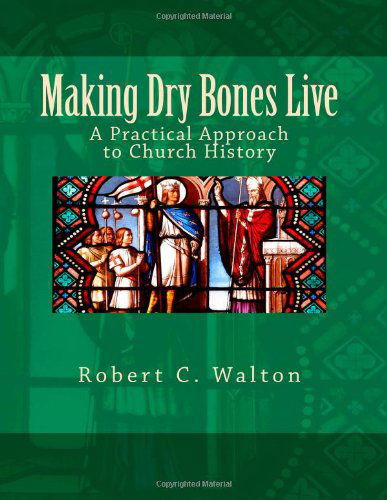 Copyrighted Material

Making Dry Bones Live

A Practical Approach to Church History

Robert C. Walton

Copyrighted Material